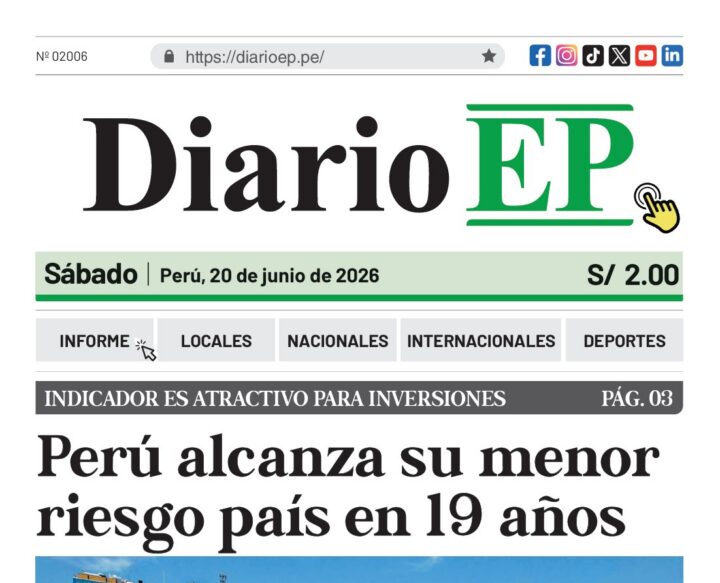 Nº 02006
https://diarioep.pe/

Diario EP

Sábado | Perú, 20 de junio de 2026 S/ 2.00

INFORME LOCALES NACIONALES INTERNACIONALES DEPORTES

INDICADOR ES ATRACTIVO PARA INVERSIONES PÁG. 03

Perú alcanza su menor riesgo país en 19 años